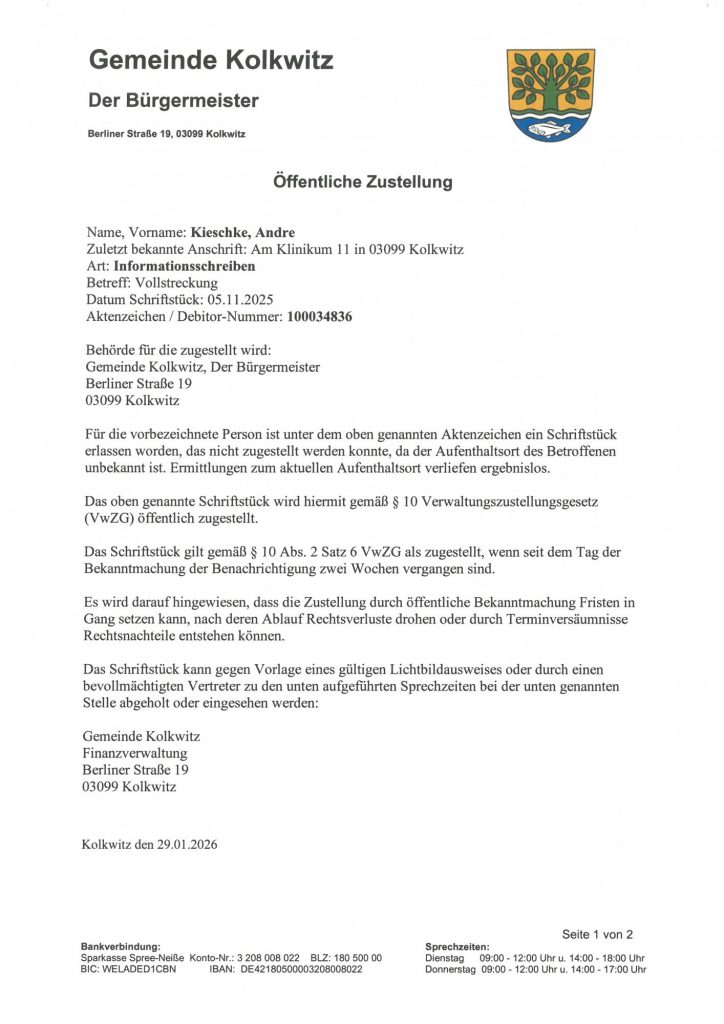 Gemeinde Kolkwitz

Der Bürgermeister

Berliner Straße 19, 03099 Kolkwitz

Öffentliche Zustellung

Name, Vorname: Kieschke, Andre
Zuletzt bekannte Anschrift: Am Klinikum 11 in 03099 Kolkwitz
Art: Informationsschreiben
Betreff: Vollstreckung
Datum Schriftstück: 05.11.2025
Aktenzeichen / Debitor-Nummer: 100034836

Behörde für die zugestellt wird:
Gemeinde Kolkwitz, Der Bürgermeister
Berliner Straße 19
03099 Kolkwitz

Für die vorbezeichnete Person ist unter dem oben genannten Aktenzeichen ein Schriftstück erlassen worden, das nicht zugestellt werden konnte, da der Aufenthaltsort des Betroffenen unbekannt ist. Ermittlungen zum aktuellen Aufenthaltsort verliefen ergebnislos.

Das oben genannte Schriftstück wird hiermit gemäß § 10 Verwaltungszustellungsgesetz (VwZG) öffentlich zugestellt.

Das Schriftstück gilt gemäß § 10 Abs. 2 Satz 6 VwZG als zugestellt, wenn seit dem Tag der Bekanntmachung der Benachrichtigung zwei Wochen vergangen sind.

Es wird darauf hingewiesen, dass die Zustellung durch öffentliche Bekanntmachung Fristen in Gang setzen kann, nach deren Ablauf Rechtsverluste drohen oder durch Terminversäumnisse Rechtsnachteile entstehen können.

Das Schriftstück kann gegen Vorlage eines gültigen Lichtbildausweises oder durch einen bevollmächtigten Vertreter zu den unten aufgeführten Sprechzeiten bei der unten genannten Stelle abgeholt oder eingesehen werden:

Gemeinde Kolkwitz
Finanzverwaltung
Berliner Straße 19
03099 Kolkwitz

Kolkwitz den 29.01.2026

Seite 1 von 2

Bankverbindung:
Sparkasse Spree-Neiße Konto-Nr.: 3 208 008 022 BLZ: 180 500 00
BIC: WELADED1CBN IBAN: DE42180500003208008022

Sprechzeiten:
Dienstag 09:00 - 12:00 Uhr u. 14:00 - 18:00 Uhr
Donnerstag 09:00 - 12:00 Uhr u. 14:00 - 17:00 Uhr